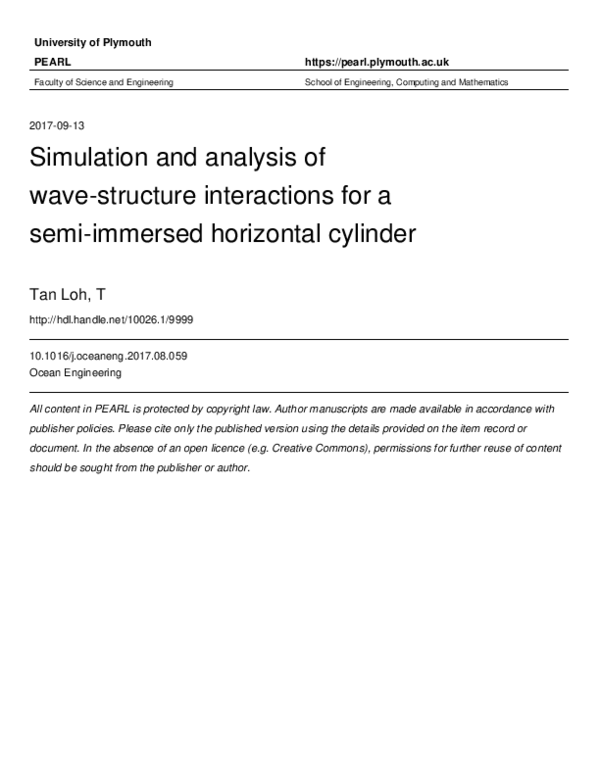 University of Plymouth

PEARL

https://pearl.plymouth.ac.uk

Faculty of Science and Engineering

School of Engineering, Computing and Mathematics

2017-09-13

Simulation and analysis of wave-structure interactions for a semi-immersed horizontal cylinder

Tan Loh, T

http://hdl.handle.net/10026.1/9999

10.1016/j.oceaneng.2017.08.059
Ocean Engineering

All content in PEARL is protected by copyright law. Author manuscripts are made available in accordance with publisher policies. Please cite only the published version using the details provided on the item record or document. In the absence of an open licence (e.g. Creative Commons), permissions for further reuse of content should be sought from the publisher or author.